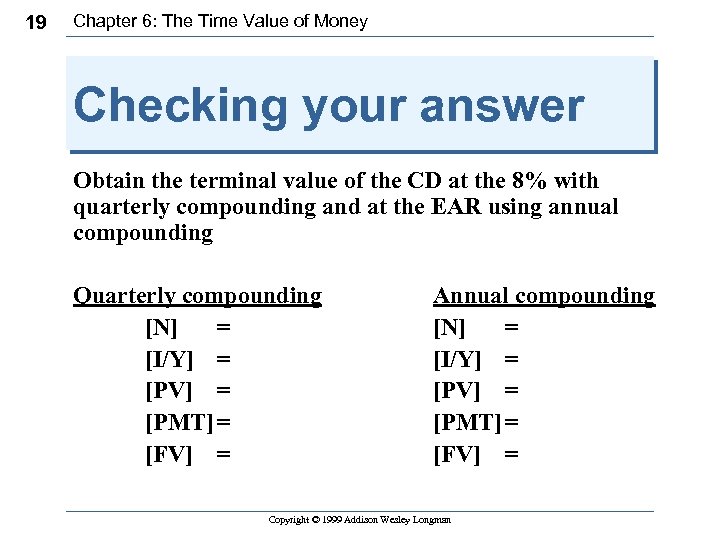 19 Chapter 6: The Time Value of Money

Checking your answer

Obtain the terminal value of the CD at the 8% with quarterly compounding and at the EAR using annual compounding

Quarterly compounding
[N] =
[I/Y] =
[PV] =
[PMT] =
[FV] =

Annual compounding
[N] =
[I/Y] =
[PV] =
[PMT] =
[FV] =

Copyright © 1999 Addison Wesley Longman